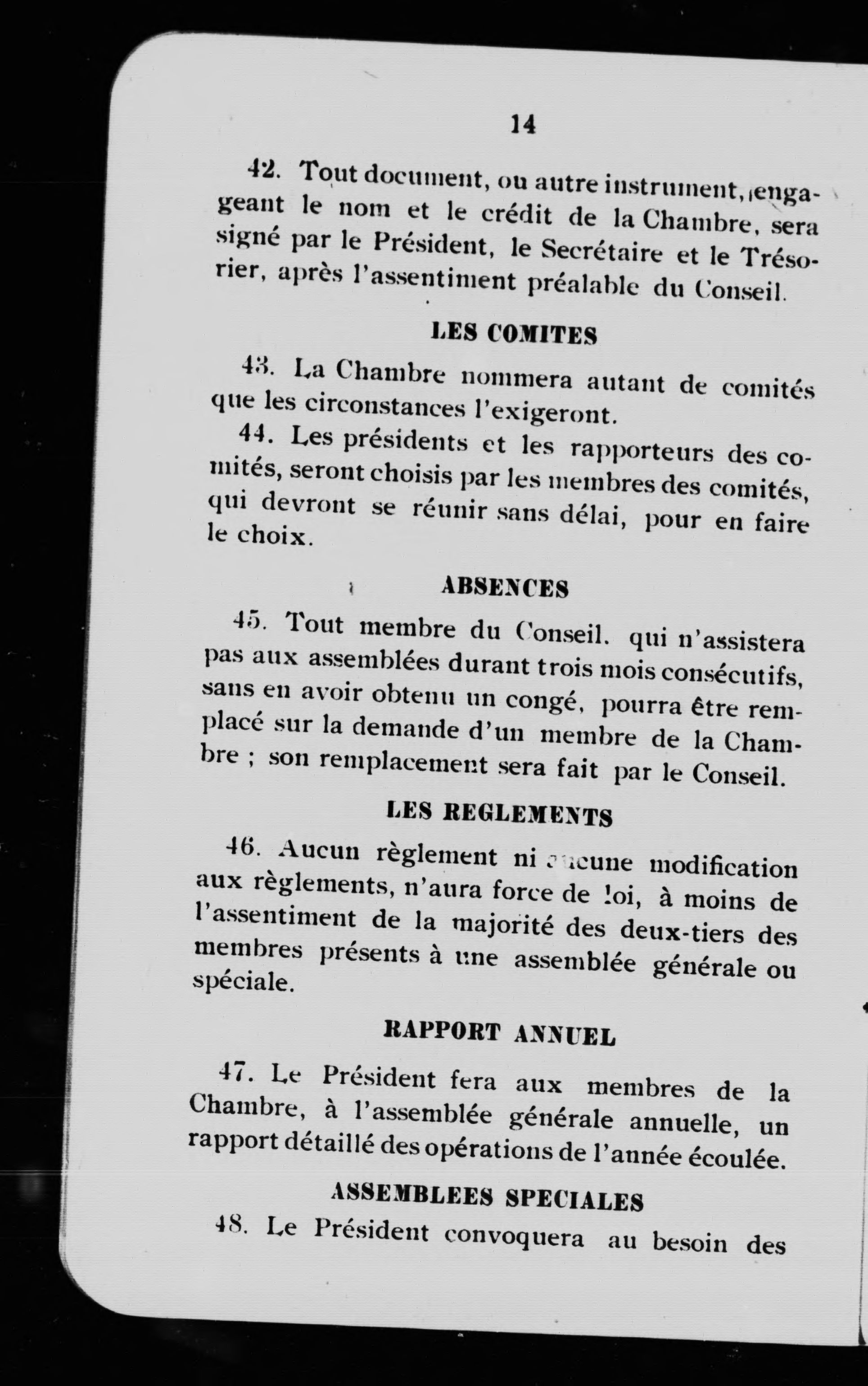 14

42. Tout document, ou autre instrument, engageant le nom et le crédit de la Chambre, sera signé par le Président, le Secrétaire et le Trésorier, après l'assentiment préalable du Conseil.

LES COMITES

43. La Chambre nommera autant de comités que les circonstances l'exigeront.

44. Les présidents et les rapporteurs des comités, seront choisis par les membres des comités, qui devront se réunir sans délai, pour en faire le choix.

ABSENCES

45. Tout membre du Conseil. qui n'assistera pas aux assemblées durant trois mois consécutifs, sans en avoir obtenu un congé, pourra être remplacé sur la demande d'un membre de la Chambre ; son remplacement sera fait par le Conseil.

LES REGLEMENTS

46. Aucun règlement ni aucune modification aux règlements, n'aura force de loi, à moins de l'assentiment de la majorité des deux-tiers des membres présents à une assemblée générale ou spéciale.

RAPPORT ANNUEL

47. Le Président fera aux membres de la Chambre, à l'assemblée générale annuelle, un rapport détaillé des opérations de l'année écoulée.

ASSEMBLEES SPECIALES

48. Le Président convoquera au besoin des